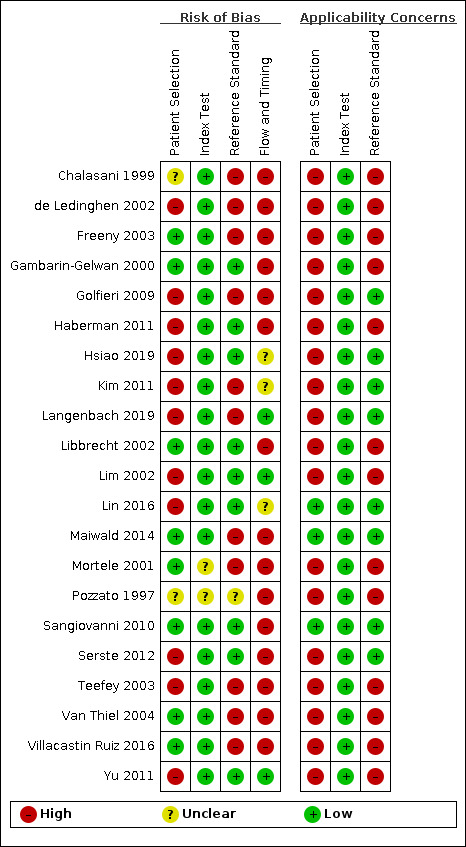 | | Risk of Bias | | | | Applicability Concerns | | |
|---|---|---|---|---|---|---|---|
| | Patient Selection | Index Test | Reference Standard | Flow and Timing | Patient Selection | Index Test | Reference Standard |
| Chalasani 1999 | ? | + | - | - | - | + | - |
| de Ledinghen 2002 | - | + | - | - | - | + | - |
| Freeny 2003 | + | + | - | - | - | + | - |
| Gambarin-Gelwan 2000 | + | + | + | - | - | + | - |
| Golfieri 2009 | - | + | - | - | - | + | + |
| Haberman 2011 | - | + | + | - | - | + | - |
| Hsiao 2019 | - | + | + | ? | - | + | + |
| Kim 2011 | - | + | - | ? | - | + | + |
| Langenbach 2019 | - | + | - | + | - | + | + |
| Libbrecht 2002 | + | + | + | - | - | + | - |
| Lim 2002 | - | + | + | + | - | + | - |
| Lin 2016 | - | + | + | ? | + | + | + |
| Maiwald 2014 | + | + | - | - | + | + | + |
| Mortele 2001 | + | ? | - | - | - | + | - |
| Pozzato 1997 | ? | ? | ? | - | - | + | - |
| Sangiovanni 2010 | + | + | + | - | + | + | + |
| Serste 2012 | - | + | + | - | - | + | + |
| Teefey 2003 | - | + | - | - | - | + | - |
| Van Thiel 2004 | + | + | - | - | - | + | - |
| Villacastin Ruiz 2016 | + | + | - | - | - | + | - |
| Yu 2011 | - | + | + | + | - | + | - |

- High ? Unclear + Low